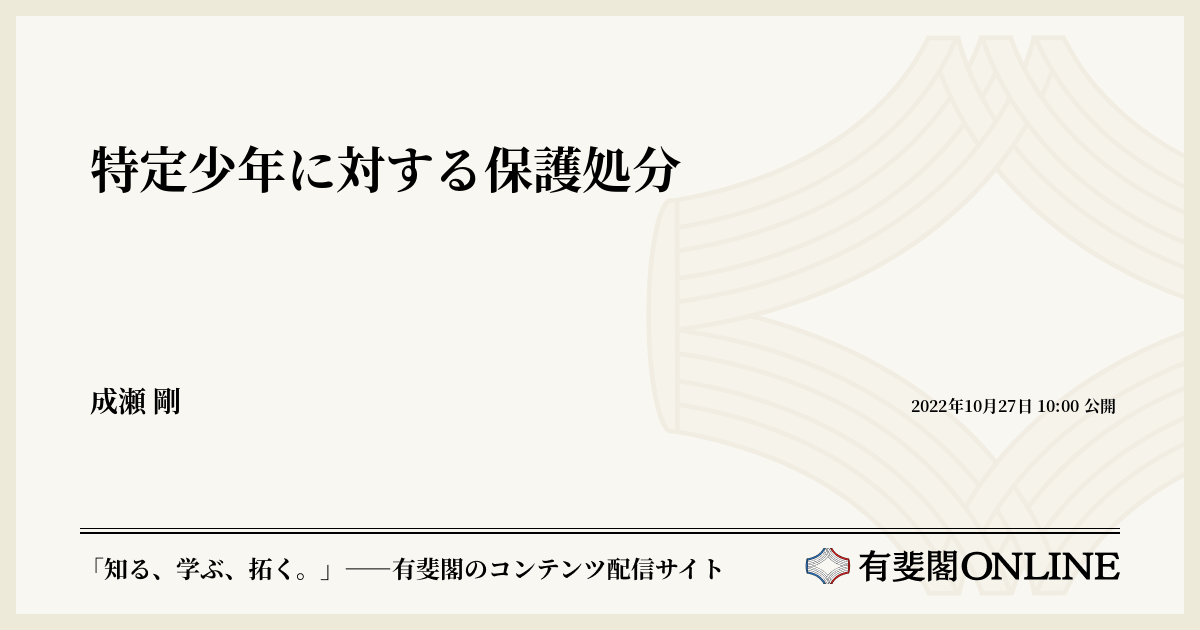 特定少年に対する保護処分

成瀬 剛

2022年10月27日 10:00 公開

「知る、学ぶ、拓く。」──有斐閣のコンテンツ配信サイト

有斐閣ONLINE